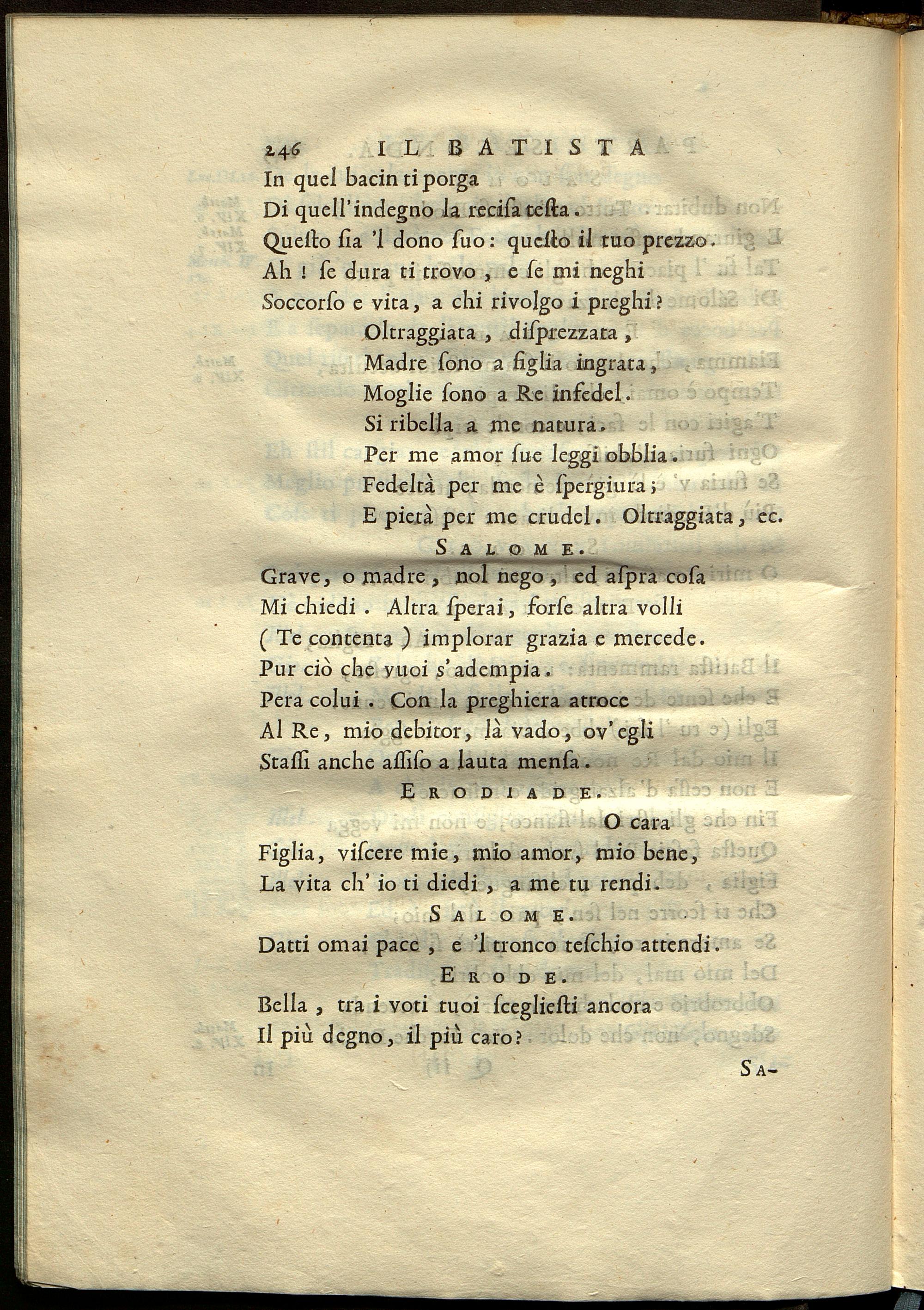 246 IL BATISTA

In quel bacin ti porga
Di quell'indegno la recisa testa.
Questo sia 'l dono suo: questo il tuo prezzo.
Ah! se dura ti trovo, e se mi neghi
Soccorso e vita, a chi rivolgo i preghi?

Oltraggiata, disprezzata,
Madre sono a figlia ingrata,
Moglie sono a Re infedel.
Si ribella a me natura.
Per me amor sue leggi obblia.
Fedeltà per me è spergiura;
E pietà per me crudel. Oltraggiata, ec.

SALOME.

Grave, o madre, nol nego, ed aspra cosa
Mi chiedi. Altra sperai, forse altra volli
(Te contenta) implorar grazia e mercede.
Pur ciò che vuoi s'adempia.
Pera colui. Con la preghiera atroce
Al Re, mio debitor, là vado, ov'egli
Stassi anche assiso a lauta mensa.

ERODIADE.

O cara
Figlia, viscere mie, mio amor, mio bene,
La vita ch'io ti diedi, a me tu rendi.

SALOME.

Datti omai pace, e 'l tronco teschio attendi.

ERODE.

Bella, tra i voti tuoi scegliesti ancora
Il più degno, il più caro?

SA-